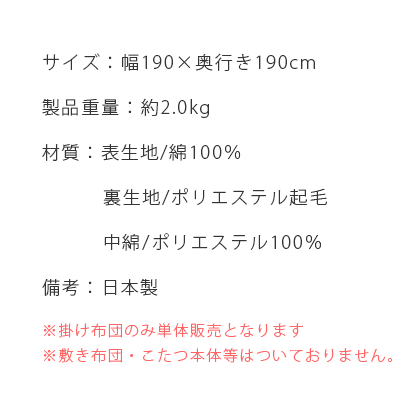 サイズ：幅190×奥行き190cm

製品重量：約2.0kg

材質：表生地/綿100%

裏生地/ポリエステル起毛

中綿/ポリエステル100%

備考：日本製

※掛け布団のみ単体販売となります
※敷き布団・こたつ本体等はついておりません。